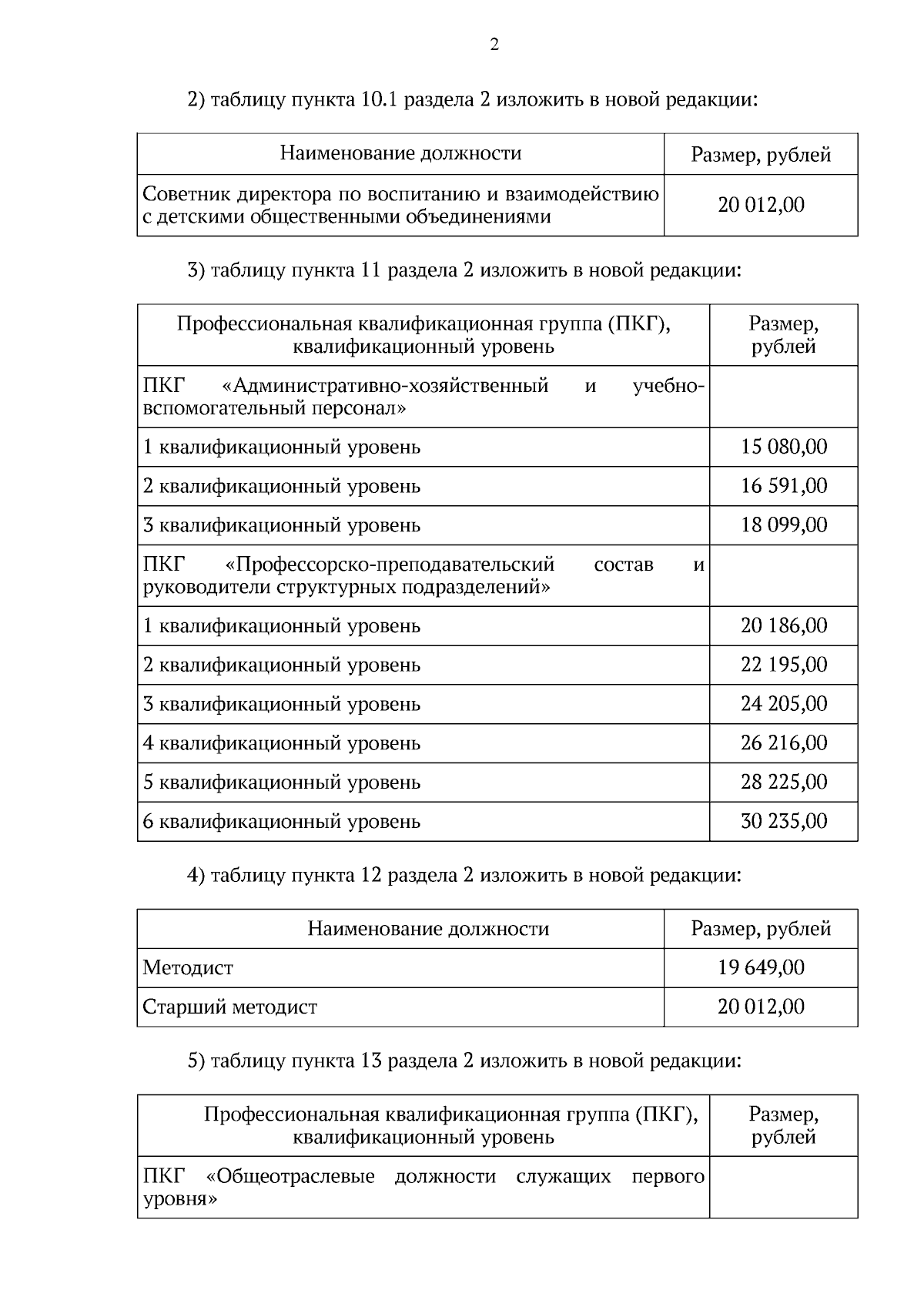 2

2) таблицу пункта 10.1 раздела 2 изложить в новой редакции:

| Наименование должности | Размер, рублей |
|---|---|
| Советник директора по воспитанию и взаимодействию с детскими общественными объединениями | 20 012,00 |

3) таблицу пункта 11 раздела 2 изложить в новой редакции:

| Профессиональная квалификационная группа (ПКГ), квалификационный уровень | Размер, рублей |
|---|---|
| ПКГ «Административно-хозяйственный и учебно-вспомогательный персонал» | |
| 1 квалификационный уровень | 15 080,00 |
| 2 квалификационный уровень | 16 591,00 |
| 3 квалификационный уровень | 18 099,00 |
| ПКГ «Профессорско-преподавательский состав и руководители структурных подразделений» | |
| 1 квалификационный уровень | 20 186,00 |
| 2 квалификационный уровень | 22 195,00 |
| 3 квалификационный уровень | 24 205,00 |
| 4 квалификационный уровень | 26 216,00 |
| 5 квалификационный уровень | 28 225,00 |
| 6 квалификационный уровень | 30 235,00 |

4) таблицу пункта 12 раздела 2 изложить в новой редакции:

| Наименование должности | Размер, рублей |
|---|---|
| Методист | 19 649,00 |
| Старший методист | 20 012,00 |

5) таблицу пункта 13 раздела 2 изложить в новой редакции:

| Профессиональная квалификационная группа (ПКГ), квалификационный уровень | Размер, рублей |
|---|---|
| ПКГ «Общеотраслевые должности служащих первого уровня» | |